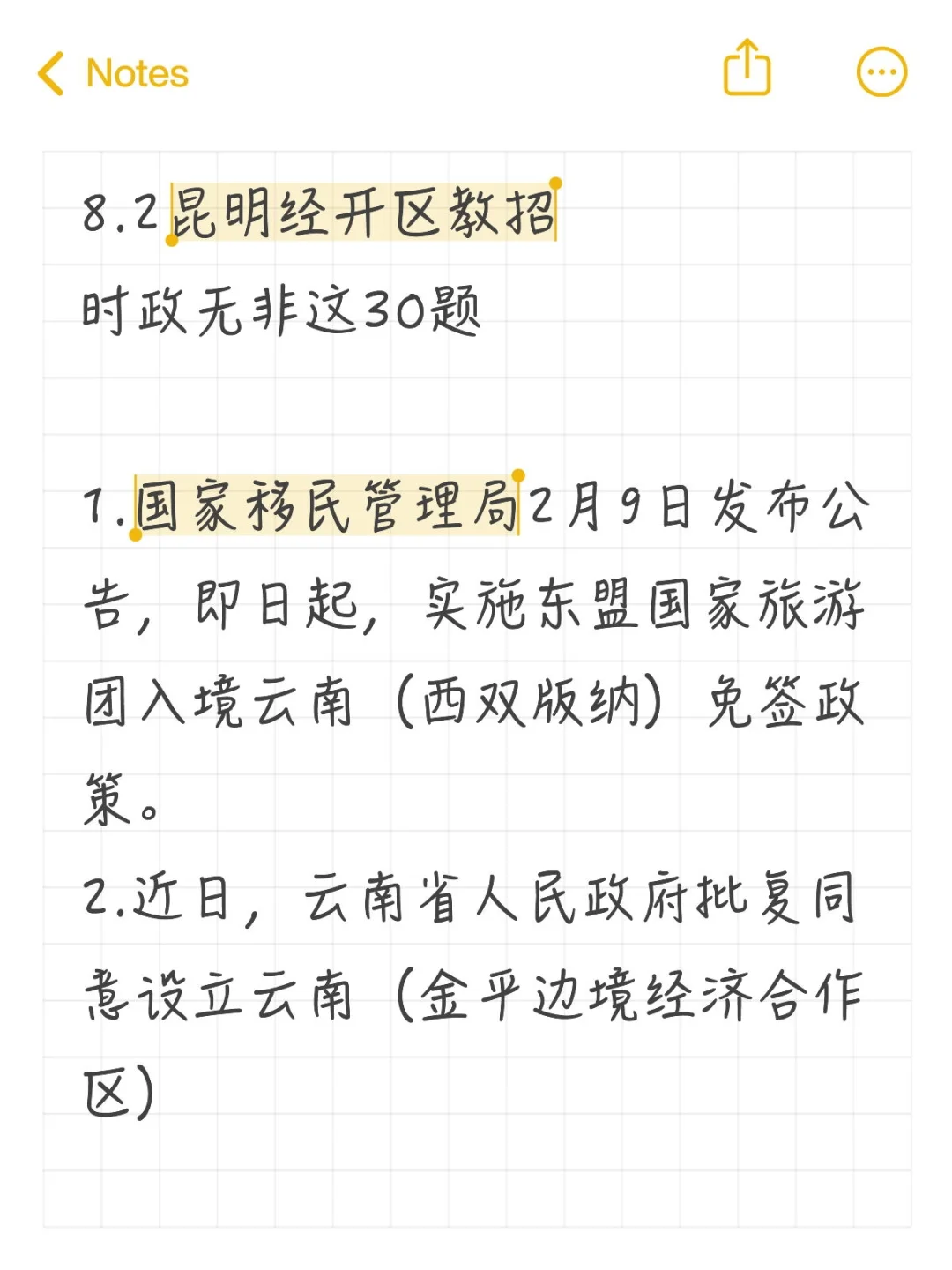 Notes

8.2昆明经开区教招
时政无非这30题

1.国家移民管理局2月9日发布公告，即日起，实施东盟国家旅游团入境云南（西双版纳）免签政策。
2.近日，云南省人民政府批复同意设立云南（金平边境经济合作区）